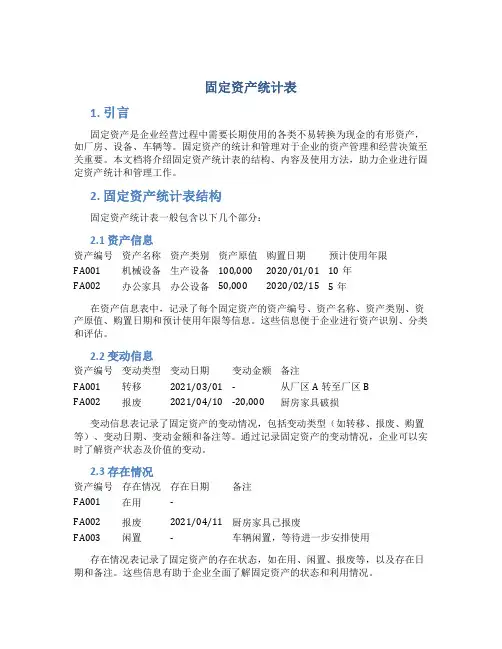 固定资产统计表

1. 引言

固定资产是企业经营过程中需要长期使用的各类不易转换为现金的有形资产，如厂房、设备、车辆等。固定资产的统计和管理对于企业的资产管理和经营决策至关重要。本文档将介绍固定资产统计表的结构、内容及使用方法，助力企业进行固定资产统计和管理工作。

2. 固定资产统计表结构

固定资产统计表一般包含以下几个部分：

2.1 资产信息

| 资产编号 | 资产名称 | 资产类别 | 资产原值 | 购置日期 | 预计使用年限 |
|---|---|---|---|---|---|
| FA001 | 机械设备 | 生产设备 | 100,000 | 2020/01/01 | 10 年 |
| FA002 | 办公家具 | 办公设备 | 50,000 | 2020/02/15 | 5 年 |

在资产信息表中，记录了每个固定资产的资产编号、资产名称、资产类别、资产原值、购置日期和预计使用年限等信息。这些信息便于企业进行资产识别、分类和评估。

2.2 变动信息

| 资产编号 | 变动类型 | 变动日期 | 变动金额 | 备注 |
|---|---|---|---|---|
| FA001 | 转移 | 2021/03/01 | - | 从厂区 A 转至厂区 B |
| FA002 | 报废 | 2021/04/10 | -20,000 | 厨房家具破损 |

变动信息表记录了固定资产的变动情况，包括变动类型（如转移、报废、购置等）、变动日期、变动金额和备注等。通过记录固定资产的变动情况，企业可以实时了解资产状态及价值的变动。

2.3 存在情况

| 资产编号 | 存在情况 | 存在日期 | 备注 |
|---|---|---|---|
| FA001 | 在用 | - | |
| FA002 | 报废 | 2021/04/11 | 厨房家具已报废 |
| FA003 | 闲置 | - | 车辆闲置，等待进一步安排使用 |

存在情况表记录了固定资产的存在状态，如在用、闲置、报废等，以及存在日期和备注。这些信息有助于企业全面了解固定资产的状态和利用情况。